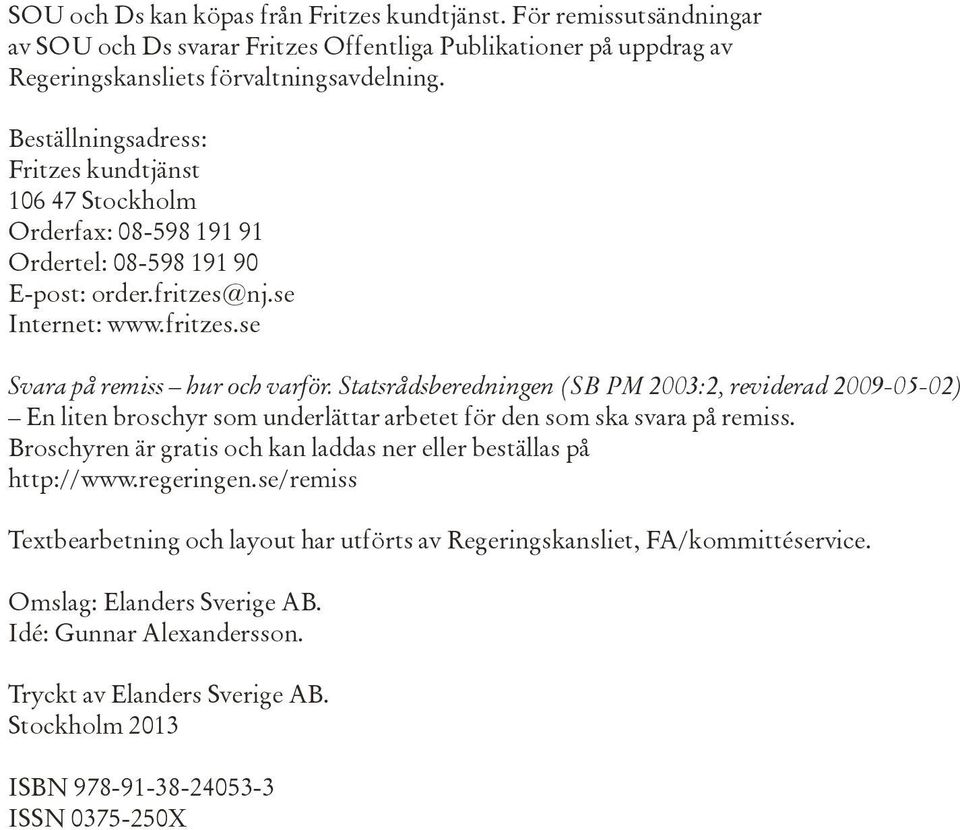 SOU och Ds kan köpas från Fritzes kundtjänst. För remissutsändningar av SOU och Ds svarar Fritzes Offentliga Publikationer på uppdrag av Regeringskansliets förvaltningsavdelning.

Beställningsadress:
Fritzes kundtjänst
106 47 Stockholm
Orderfax: 08-598 191 91
Ordertel: 08-598 191 90
E-post: order.fritzes@nj.se
Internet: www.fritzes.se

Svara på remiss – hur och varför. Statsrådsberedningen (SB PM 2003:2, reviderad 2009-05-02) – En liten broschyr som underlättar arbetet för den som ska svara på remiss. Broschyren är gratis och kan laddas ner eller beställas på http://www.regeringen.se/remiss

Textbearbetning och layout har utförts av Regeringskansliet, FA/kommittéservice.

Omslag: Elanders Sverige AB.
Idé: Gunnar Alexandersson.

Tryckt av Elanders Sverige AB.
Stockholm 2013

ISBN 978-91-38-24053-3
ISSN 0375-250X